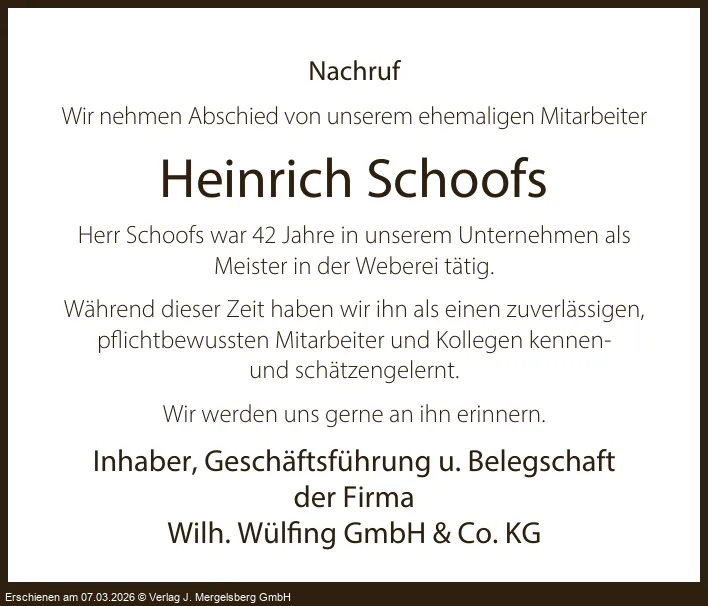 Nachruf

Wir nehmen Abschied von unserem ehemaligen Mitarbeiter

Heinrich Schoofs

Herr Schoofs war 42 Jahre in unserem Unternehmen als Meister in der Weberei tätig.

Während dieser Zeit haben wir ihn als einen zuverlässigen, pflichtbewussten Mitarbeiter und Kollegen kennen- und schätzengelernt.

Wir werden uns gerne an ihn erinnern.

Inhaber, Geschäftsführung u. Belegschaft
der Firma
Wilh. Wülfing GmbH & Co. KG

Erschienen am 07.03.2026 © Verlag J. Mergelsberg GmbH